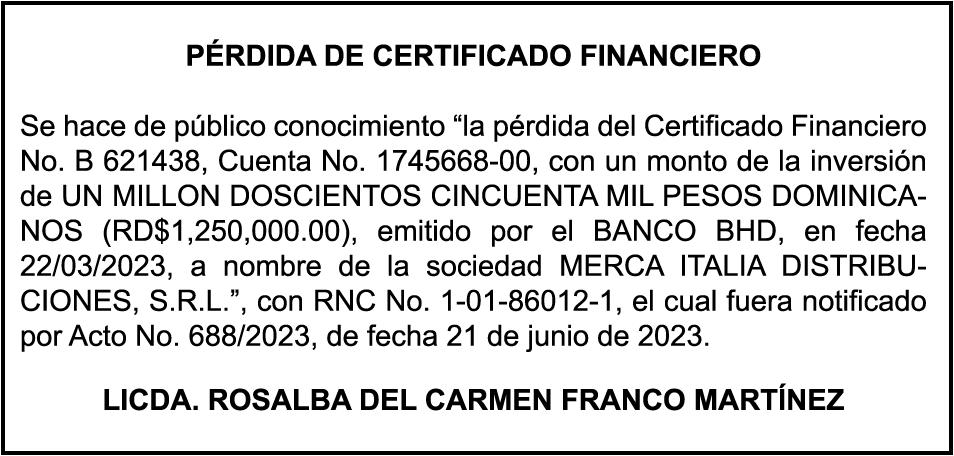 PÉRDIDA DE CERTIFICADO FINANCIERO

Se hace de público conocimiento “la pérdida del Certificado Financiero No. B 621438, Cuenta No. 1745668-00, con un monto de la inversión de UN MILLON DOSCIENTOS CINCUENTA MIL PESOS DOMINICANOS (RD$1,250,000.00), emitido por el BANCO BHD, en fecha 22/03/2023, a nombre de la sociedad MERCA ITALIA DISTRIBUCIONES, S.R.L.”, con RNC No. 1-01-86012-1, el cual fuera notificado por Acto No. 688/2023, de fecha 21 de junio de 2023.

LICDA. ROSALBA DEL CARMEN FRANCO MARTÍNEZ